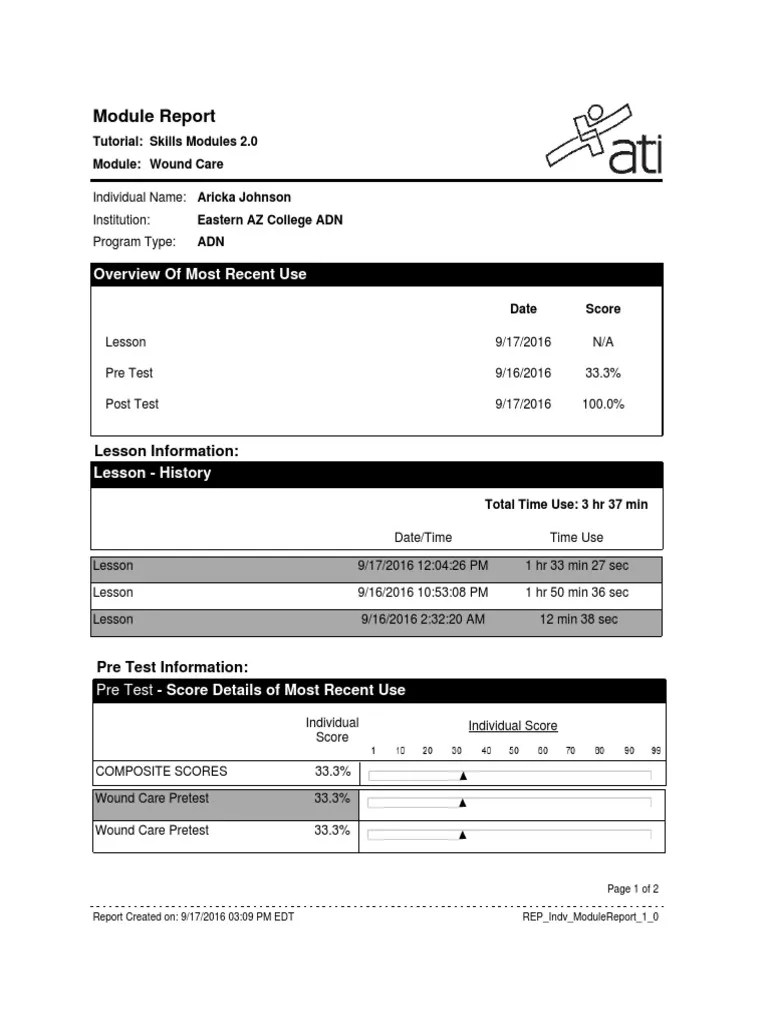 Module Report
Tutorial: Skills Modules 2.0
Module: Wound Care

ati

Individual Name: Aricka Johnson
Institution: Eastern AZ College ADN
Program Type: ADN

Overview Of Most Recent Use

| | Date | Score |
|---|---|---|
| Lesson | 9/17/2016 | N/A |
| Pre Test | 9/16/2016 | 33.3% |
| Post Test | 9/17/2016 | 100.0% |

Lesson Information:

Lesson - History

Total Time Use: 3 hr 37 min

| | Date/Time | Time Use |
|---|---|---|
| Lesson | 9/17/2016 12:04:26 PM | 1 hr 33 min 27 sec |
| Lesson | 9/16/2016 10:53:08 PM | 1 hr 50 min 36 sec |
| Lesson | 9/16/2016 2:32:20 AM | 12 min 38 sec |

Pre Test Information:

Pre Test - Score Details of Most Recent Use

| | Individual Score | Individual Score 1 10 20 30 40 50 60 70 80 90 99 |
|---|---|---|
| COMPOSITE SCORES | 33.3% | |
| Wound Care Pretest | 33.3% | |
| Wound Care Pretest | 33.3% | |

Page 1 of 2

Report Created on: 9/17/2016 03:09 PM EDT
REP_Indv_ModuleReport_1_0